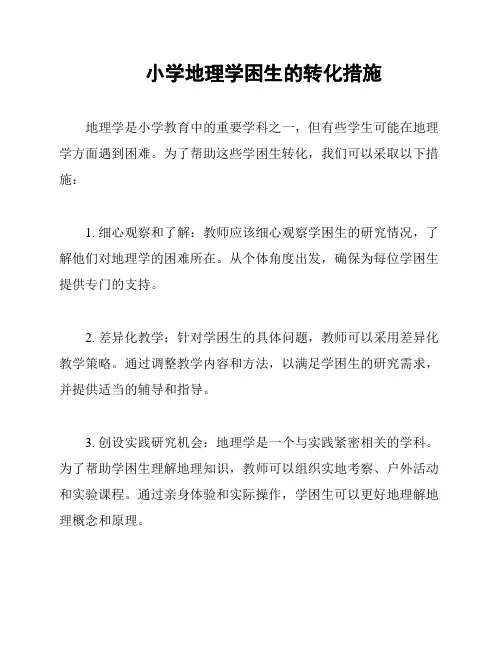 小学地理学困生的转化措施

地理学是小学教育中的重要学科之一，但有些学生可能在地理学方面遇到困难。为了帮助这些学困生转化，我们可以采取以下措施：

1. 细心观察和了解：教师应该细心观察学困生的研究情况，了解他们对地理学的困难所在。从个体角度出发，确保为每位学困生提供专门的支持。

2. 差异化教学：针对学困生的具体问题，教师可以采用差异化教学策略。通过调整教学内容和方法，以满足学困生的研究需求，并提供适当的辅导和指导。

3. 创设实践研究机会：地理学是一个与实践紧密相关的学科。为了帮助学困生理解地理知识，教师可以组织实地考察、户外活动和实验课程。通过亲身体验和实际操作，学困生可以更好地理解地理概念和原理。